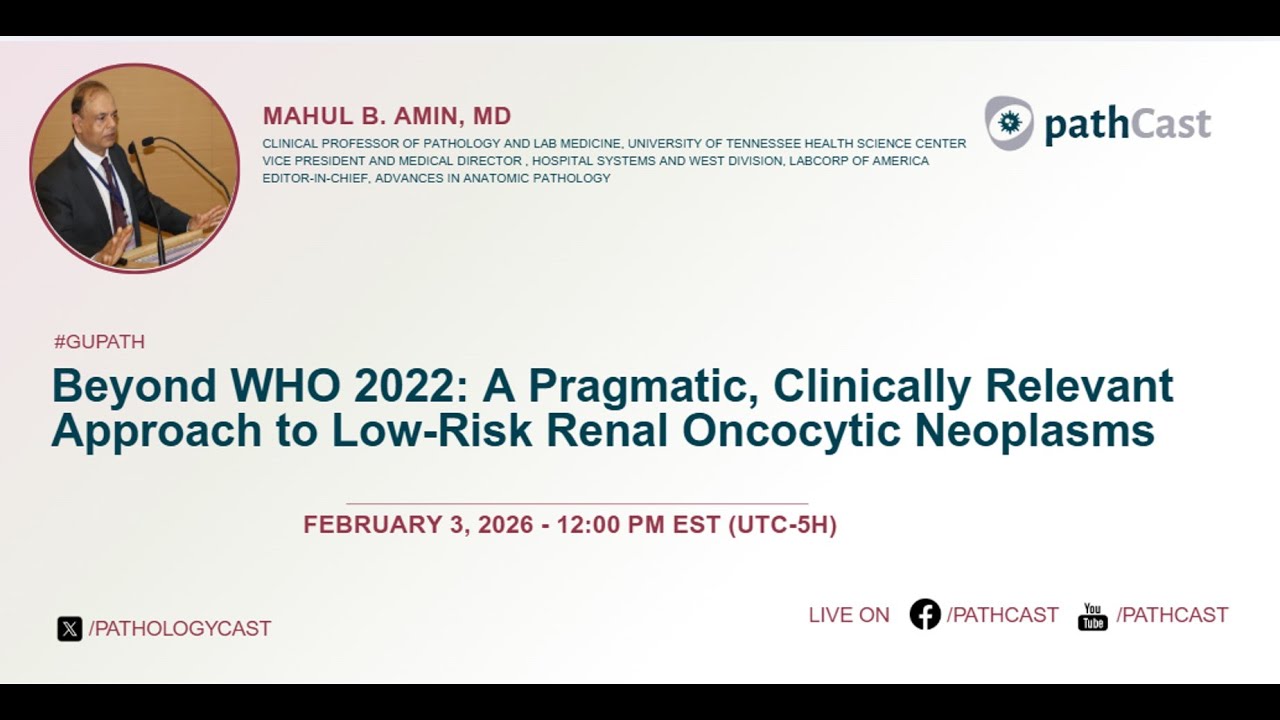 MAHUL B. AMIN, MD
CLINICAL PROFESSOR OF PATHOLOGY AND LAB MEDICINE, UNIVERSITY OF TENNESSEE HEALTH SCIENCE CENTER
VICE PRESIDENT AND MEDICAL DIRECTOR , HOSPITAL SYSTEMS AND WEST DIVISION, LABCORP OF AMERICA
EDITOR-IN-CHIEF, ADVANCES IN ANATOMIC PATHOLOGY

pathCast

#GUPATH

Beyond WHO 2022: A Pragmatic, Clinically Relevant Approach to Low-Risk Renal Oncocytic Neoplasms

FEBRUARY 3, 2026 - 12:00 PM EST (UTC-5H)

/PATHOLOGYCAST

LIVE ON /PATHCAST You Tube /PATHCAST